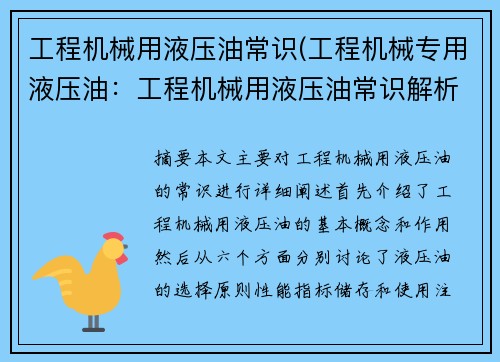 工程机械用液压油常识(工程机械专用液压油：工程机械用液压油常识解析

摘要本文主要对工程机械用液压油的常识进行详细阐述首先介绍了工程机械用液压油的基本概念和作用然后从六个方面分别讨论了液压油的选择原则性能指标储存和使用注